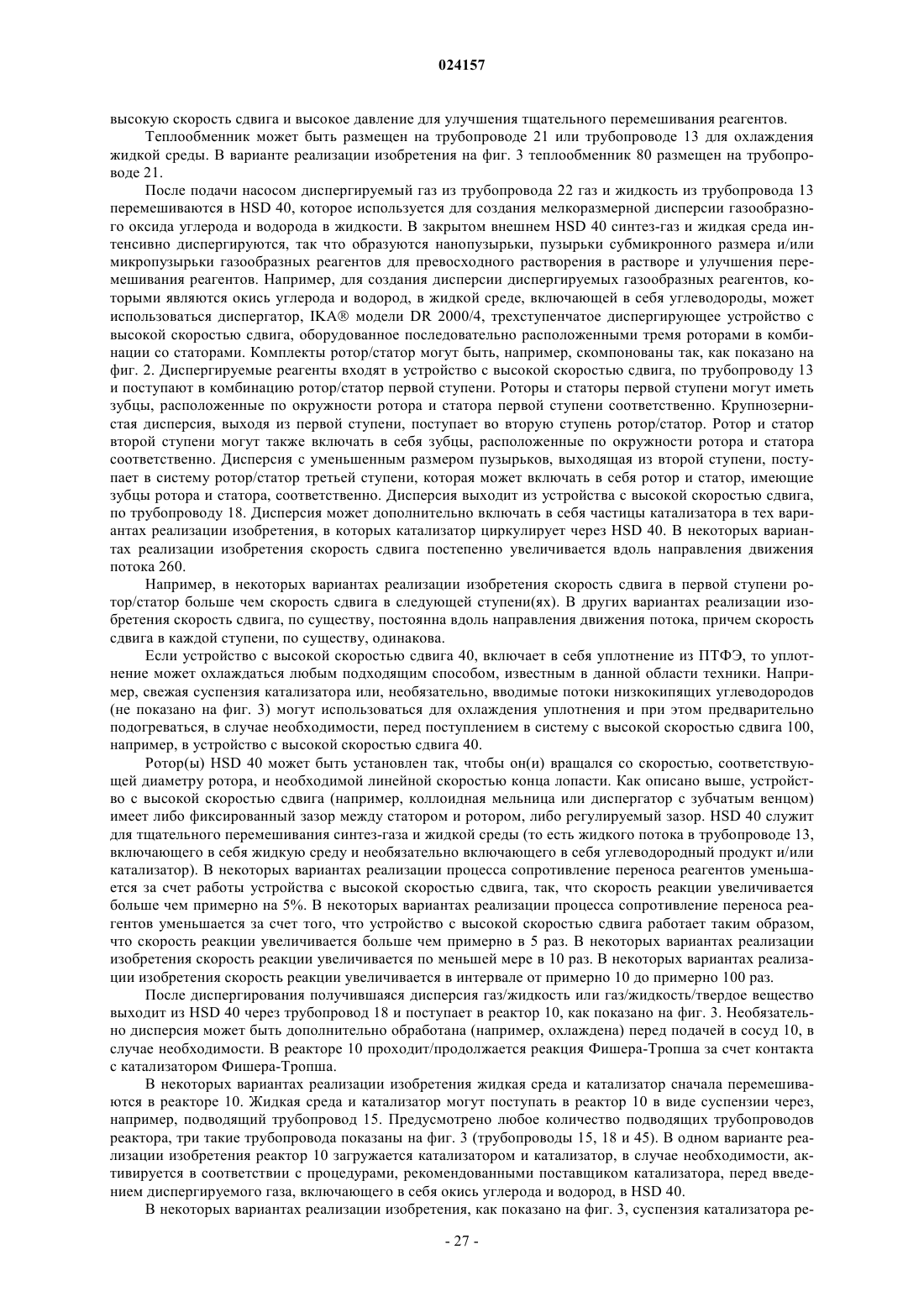 024157

высокую скорость сдвига и высокое давление для улучшения тщательного перемешивания реагентов.

Теплообменник может быть размещен на трубопроводе 21 или трубопроводе 13 для охлаждения жидкой среды. В варианте реализации изобретения на фиг. 3 теплообменник 80 размещен на трубопроводе 21.

После подачи насосом диспергируемый газ из трубопровода 22 газ и жидкость из трубопровода 13 перемешиваются в HSD 40, которое используется для создания мелкоразмерной дисперсии газообразного оксида углерода и водорода в жидкости. В закрытом внешнем HSD 40 синтез-газ и жидкая среда интенсивно диспергируются, так что образуются нанопузырьки, пузырьки субмикронного размера и/или микропузырьки газообразных реагентов для превосходного растворения в растворе и улучшения перемешивания реагентов. Например, для создания дисперсии диспергируемых газообразных реагентов, которыми являются окись углерода и водород, в жидкой среде, включающей в себя углеводороды, может использоваться диспергатор, IKA® модели DR 2000/4, трехступенчатое диспергирующее устройство с высокой скоростью сдвига, оборудованное последовательно расположенными тремя роторами в комбинации со статорами. Комплекты ротор/статор могут быть, например, скомпонованы так, как показано на фиг. 2. Диспергируемые реагенты входят в устройство с высокой скоростью сдвига, по трубопроводу 13 и поступают в комбинацию ротор/статор первой ступени. Роторы и статоры первой ступени могут иметь зубцы, расположенные по окружности ротора и статора первой ступени соответственно. Крупнозернистая дисперсия, выходя из первой ступени, поступает во вторую ступень ротор/статор. Ротор и статор второй ступени могут также включать в себя зубцы, расположенные по окружности ротора и статора соответственно. Дисперсия с уменьшенным размером пузырьков, выходящая из второй ступени, поступает в систему ротор/статор третьей ступени, которая может включать в себя ротор и статор, имеющие зубцы ротора и статора, соответственно. Дисперсия выходит из устройства с высокой скоростью сдвига, по трубопроводу 18. Дисперсия может дополнительно включать в себя частицы катализатора в тех вариантах реализации изобретения, в которых катализатор циркулирует через HSD 40. В некоторых вариантах реализации изобретения скорость сдвига постепенно увеличивается вдоль направления движения потока 260.

Например, в некоторых вариантах реализации изобретения скорость сдвига в первой ступени ротор/статор больше чем скорость сдвига в следующей ступени(ях). В других вариантах реализации изобретения скорость сдвига, по существу, постоянна вдоль направления движения потока, причем скорость сдвига в каждой ступени, по существу, одинакова.

Если устройство с высокой скоростью сдвига 40, включает в себя уплотнение из ПТФЭ, то уплотнение может охлаждаться любым подходящим способом, известным в данной области техники. Например, свежая суспензия катализатора или, необязательно, вводимые потоки низкокипящих углеводородов (не показано на фиг. 3) могут использоваться для охлаждения уплотнения и при этом предварительно подогреваться, в случае необходимости, перед поступлением в систему с высокой скоростью сдвига 100, например, в устройство с высокой скоростью сдвига 40.

Ротор(ы) HSD 40 может быть установлен так, чтобы он(и) вращался со скоростью, соответствующей диаметру ротора, и необходимой линейной скоростью конца лопасти. Как описано выше, устройство с высокой скоростью сдвига (например, коллоидная мельница или диспергатор с зубчатым венцом) имеет либо фиксированный зазор между статором и ротором, либо регулируемый зазор. HSD 40 служит для тщательного перемешивания синтез-газа и жидкой среды (то есть жидкого потока в трубопроводе 13, включающего в себя жидкую среду и необязательно включающего в себя углеводородный продукт и/или катализатор). В некоторых вариантах реализации процесса сопротивление переноса реагентов уменьшается за счет работы устройства с высокой скоростью сдвига, так, что скорость реакции увеличивается больше чем примерно на 5%. В некоторых вариантах реализации процесса сопротивление переноса реагентов уменьшается за счет того, что устройство с высокой скоростью сдвига работает таким образом, что скорость реакции увеличивается больше чем примерно в 5 раз. В некоторых вариантах реализации изобретения скорость реакции увеличивается по меньшей мере в 10 раз. В некоторых вариантах реализации изобретения скорость реакции увеличивается в интервале от примерно 10 до примерно 100 раз.

После диспергирования получившаяся дисперсия газ/жидкость или газ/жидкость/твердое вещество выходит из HSD 40 через трубопровод 18 и поступает в реактор 10, как показано на фиг. 3. Необязательно дисперсия может быть дополнительно обработана (например, охлаждена) перед подачей в сосуд 10, в случае необходимости. В реакторе 10 проходит/продолжается реакция Фишера-Тропша за счет контакта с катализатором Фишера-Тропша.

В некоторых вариантах реализации изобретения жидкая среда и катализатор сначала перемешиваются в реакторе 10. Жидкая среда и катализатор могут поступать в реактор 10 в виде суспензии через, например, подводящий трубопровод 15. Предусмотрено любое количество подводящих трубопроводов реактора, три такие трубопровода показаны на фиг. 3 (трубопроводы 15, 18 и 45). В одном варианте реализации изобретения реактор 10 загружается катализатором и катализатор, в случае необходимости, активируется в соответствии с процедурами, рекомендованными поставщиком катализатора, перед введением диспергируемого газа, включающего в себя окись углерода и водород, в HSD 40.

В некоторых вариантах реализации изобретения, как показано на фиг. 3, суспензия катализатора ре-

- 27 -